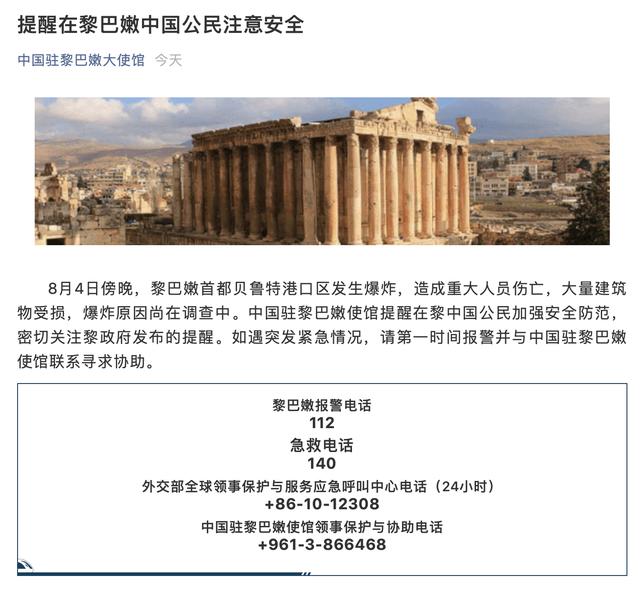 提醒在黎巴嫩中国公民注意安全

中国驻黎巴嫩大使馆 今天

8月4日傍晚，黎巴嫩首都贝鲁特港口区发生爆炸，造成重大人员伤亡，大量建筑物受损，爆炸原因尚在调查中。中国驻黎巴嫩使馆提醒在黎中国公民加强安全防范，密切关注黎政府发布的提醒。如遇突发紧急情况，请第一时间报警并与中国驻黎巴嫩使馆联系寻求协助。

黎巴嫩报警电话
112
急救电话
140
外交部全球领事保护与服务应急呼叫中心电话（24小时）
+86-10-12308
中国驻黎巴嫩使馆领事保护与协助电话
+961-3-866468